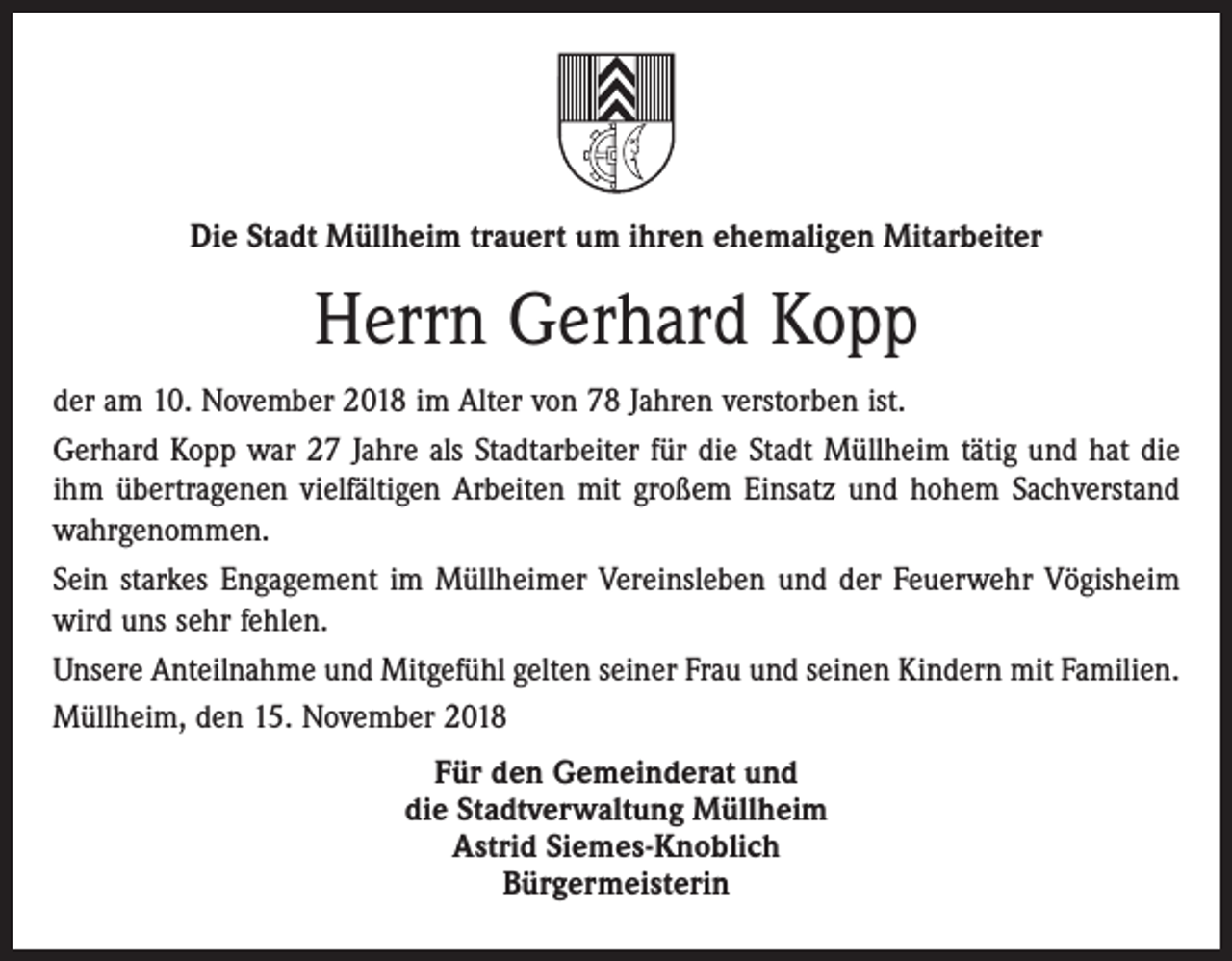 Die Stadt Müllheim trauert um ihren ehemaligen Mitarbeiter

Herrn Gerhard Kopp

der am 10. November 2018 im Alter von 78 Jahren verstorben ist.

Gerhard Kopp war 27 Jahre als Stadtarbeiter für die Stadt Müllheim tätig und hat die ihm übertragenen vielfältigen Arbeiten mit großem Einsatz und hohem Sachverstand wahrgenommen.

Sein starkes Engagement im Müllheimer Vereinsleben und der Feuerwehr Vögisheim wird uns sehr fehlen.

Unsere Anteilnahme und Mitgefühl gelten seiner Frau und seinen Kindern mit Familien.

Müllheim, den 15. November 2018

Für den Gemeinderat und
die Stadtverwaltung Müllheim
Astrid Siemes-Knoblich
Bürgermeisterin